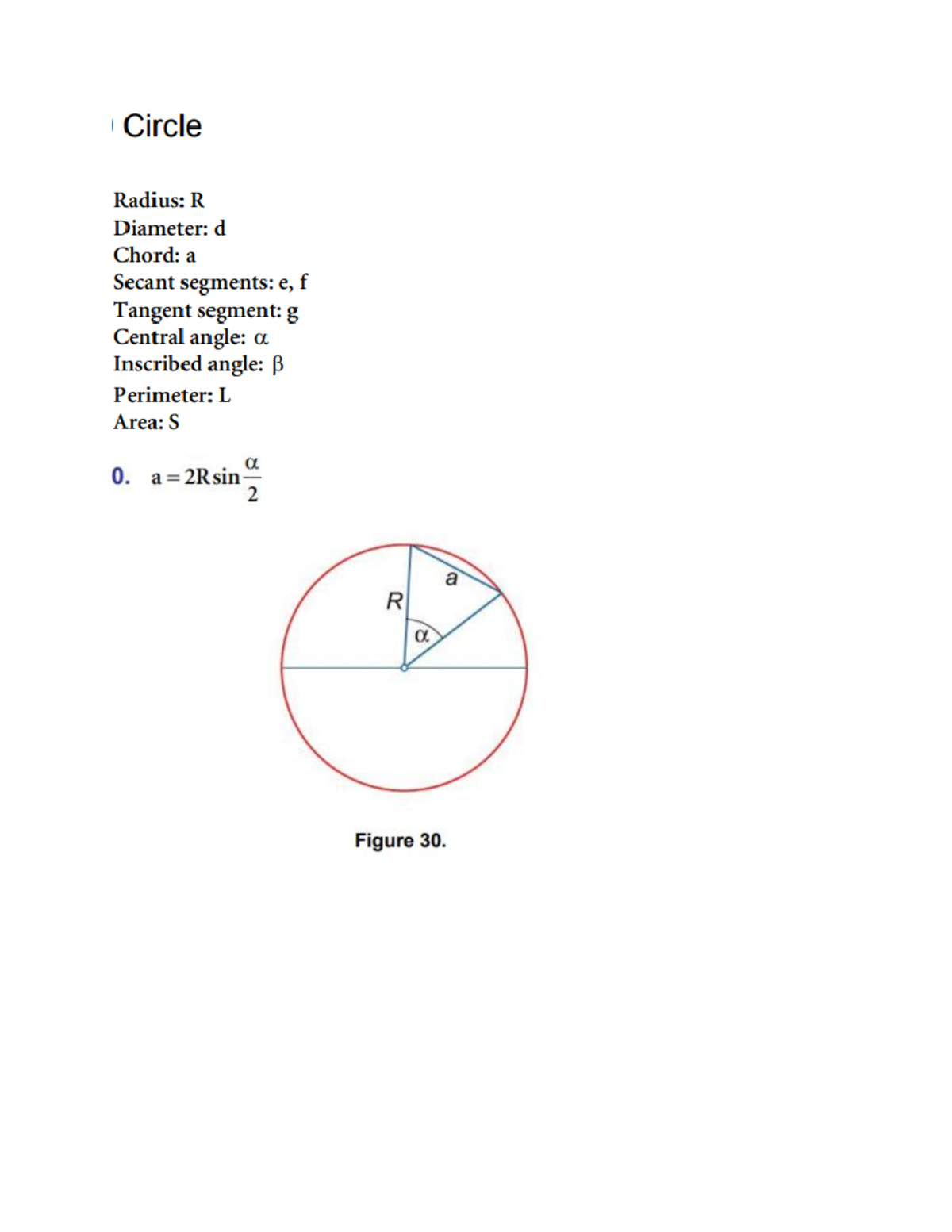 Circle

Radius: R
Diameter: d
Chord: a
Secant segments: e, f
Tangent segment: g
Central angle: $\alpha$
Inscribed angle: $\beta$
Perimeter: L
Area: S

0. $a = 2R\sin\frac{\alpha}{2}$

a
R
$\alpha$

Figure 30.